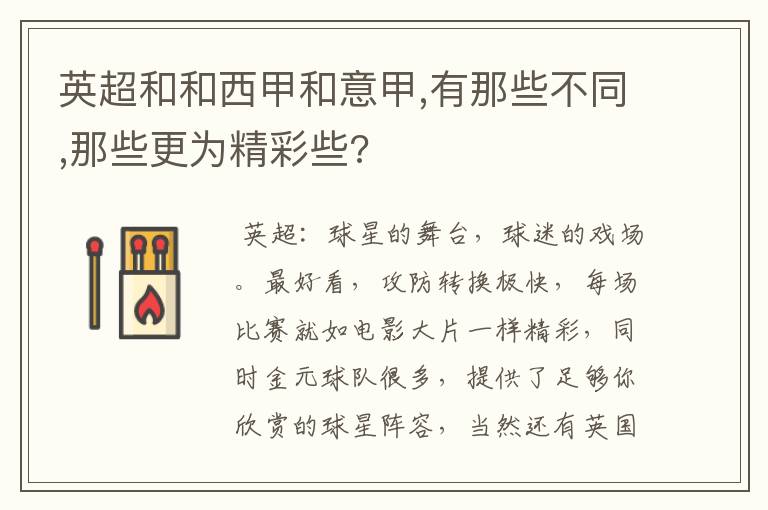 英超和和西甲和意甲,有那些不同,那些更为精彩些?

英超：球星的舞台，球迷的戏场。最好看，攻防转换极快，每场比赛就如电影大片一样精彩，同时金元球队很多，提供了足够你欣赏的球星阵容，当然还有英国